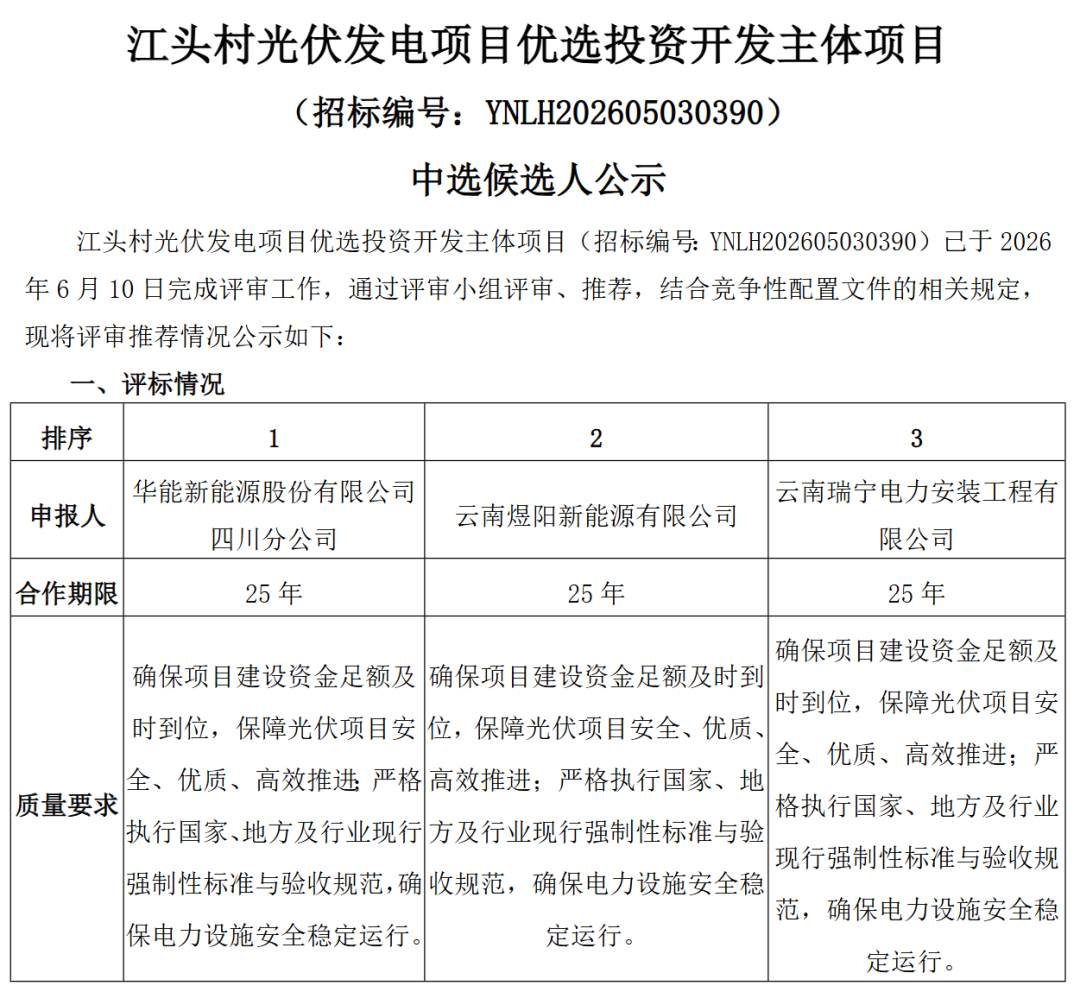 江头村光伏发电项目优选投资开发主体项目

（招标编号：YNLH202605030390）

中选候选人公示

江头村光伏发电项目优选投资开发主体项目（招标编号：YNLH202605030390）已于 2026 年 6 月 10 日完成评审工作，通过评审小组评审、推荐，结合竞争性配置文件的相关规定，现将评审推荐情况公示如下：

一、评标情况

| 排序 | 1 | 2 | 3 |
|---|---|---|---|
| 申报人 | 华能新能源股份有限公司四川分公司 | 云南煜阳新能源有限公司 | 云南瑞宁电力安装工程有限公司 |
| 合作期限 | 25 年 | 25 年 | 25 年 |
| 质量要求 | 确保项目建设资金足额及时到位，保障光伏项目安全、优质、高效推进；严格执行国家、地方及行业现行强制性标准与验收规范，确保电力设施安全稳定运行。 | 确保项目建设资金足额及时到位，保障光伏项目安全、优质、高效推进；严格执行国家、地方及行业现行强制性标准与验收规范，确保电力设施安全稳定运行。 | 确保项目建设资金足额及时到位，保障光伏项目安全、优质、高效推进；严格执行国家、地方及行业现行强制性标准与验收规范，确保电力设施安全稳定运行。 |